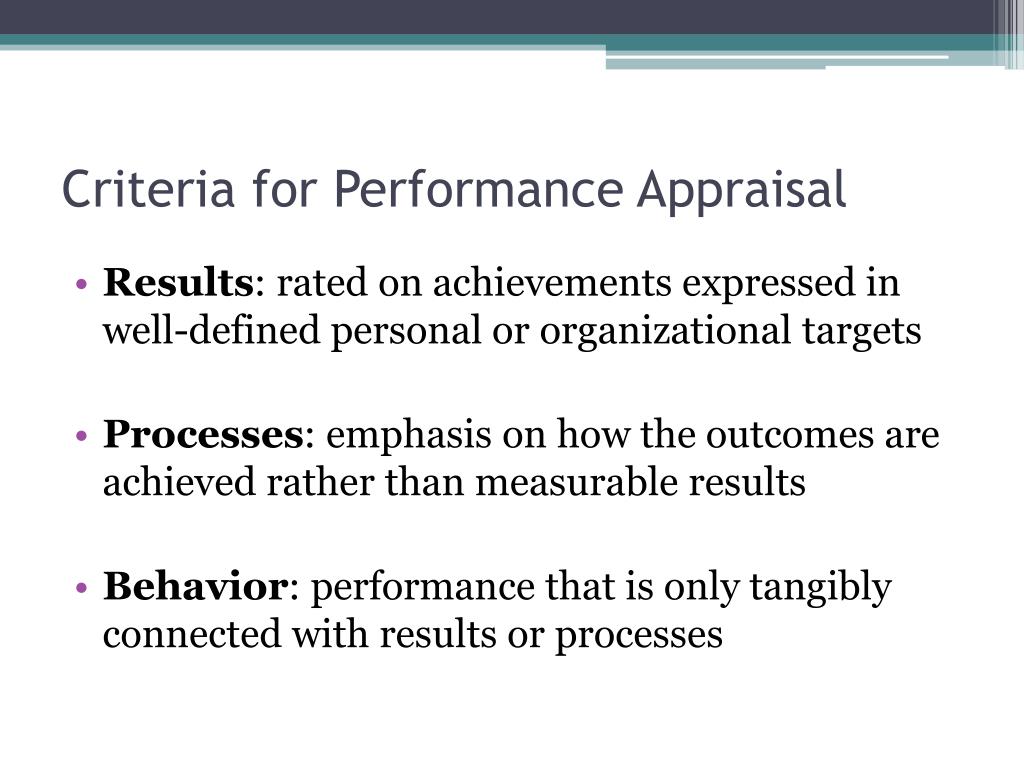 Criteria for Performance Appraisal

• Results: rated on achievements expressed in well-defined personal or organizational targets

• Processes: emphasis on how the outcomes are achieved rather than measurable results

• Behavior: performance that is only tangibly connected with results or processes